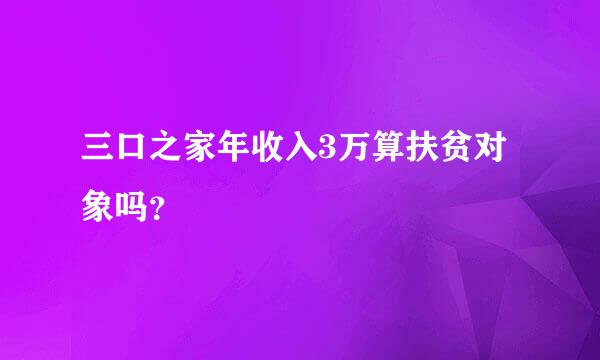 三口之家年收入3万算扶贫对象吗？